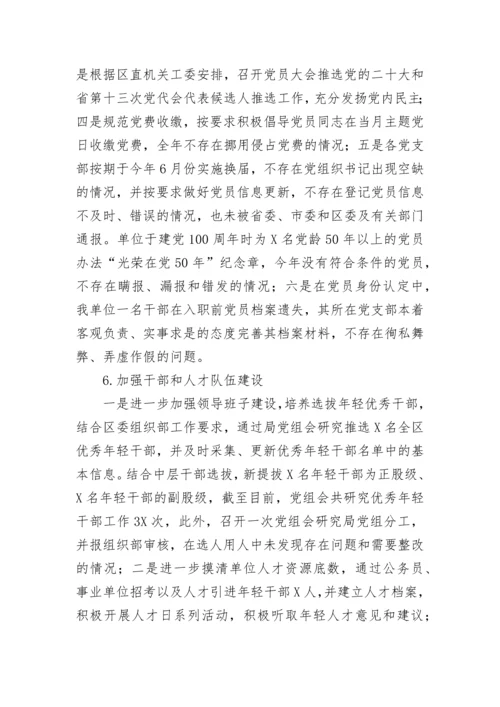 是根据区直机关工委安排，召开党员大会推选党的二十大和省第十三次党代会代表候选人推选工作，充分发扬党内民主；四是规范党费收缴，按要求积极倡导党员同志在当月主题党日收缴党费，全年不存在挪用侵占党费的情况；五是各党支部按期于今年6月份实施换届，不存在党组织书记出现空缺的情况，并按要求做好党员信息更新，不存在登记党员信息不及时、错误的情况，也未被省委、市委和区委及有关部门通报。单位于建党100周年时为X名党龄50年以上的党员办法“光荣在党50年”纪念章，今年没有符合条件的党员，不存在瞒报、漏报和错发的情况；六是在党员身份认定中，我单位一名干部在入职前党员档案遗失，其所在党支部本着客观负责、实事求是的态度完善其档案材料，不存在徇私舞弊、弄虚作假的问题。

6.加强干部和人才队伍建设

一是进一步加强领导班子建设，培养选拔年轻优秀干部，结合区委组织部工作要求，通过局党组会研究推选X名全区优秀年轻干部，并及时采集、更新优秀年轻干部名单中的基本信息。结合中层干部选拔，新提拔X名年轻干部为正股级、X名年轻干部的副股级，截至目前，党组会共研究优秀年轻干部工作3X次，此外，召开一次党组会研究局党组分工，并报组织部审核，在选人用人中未发现存在问题和需要整改的情况；二是进一步摸清单位人才资源底数，通过公务员、事业单位招考以及人才引进年轻干部X人，并建立人才档案，积极开展人才日系列活动，积极听取年轻人才意见和建议；